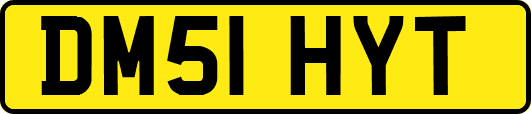 DM51 HYT